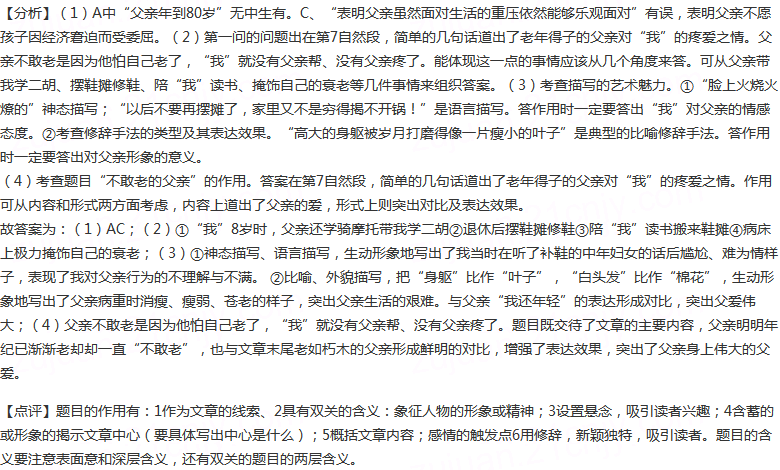 【分析】（1）A中“父亲年到80岁”无中生有。C、“表明父亲虽然面对生活的重压依然能够乐观面对”有误，表明父亲不愿孩子因经济窘迫而受委屈。（2）第一问的问题出在第7自然段，简单的几句话道出了老年得子的父亲对“我”的疼爱之情。父亲不敢老是因为他怕自己老了，“我”就没有父亲帮、没有父亲疼了。能体现这一点的事情应该从几个角度来答。可从父亲带我学二胡、摆鞋摊修鞋、陪“我”读书、掩饰自己的衰老等几件事情来组织答案。（3）考查描写的艺术魅力。①“脸上火烧火燎的”神态描写；“以后不要再摆摊了，家里又不是穷得揭不开锅！”是语言描写。答作用时一定要答出“我”对父亲的情感态度。②考查修辞手法的类型及其表达效果。“高大的身躯被岁月打磨得像一片瘦小的叶子”是典型的比喻修辞手法。答作用时一定要答出对父亲形象的意义。
（4）考查题目“不敢老的父亲”的作用。答案在第7自然段，简单的几句话道出了老年得子的父亲对“我”的疼爱之情。作用可从内容和形式两方面考虑，内容上道出了父亲的爱，形式上则突出对比及表达效果。
故答案为：（1）AC；（2）①“我”8岁时，父亲还学骑摩托带我学二胡②退休后摆鞋摊修鞋③陪“我”读书搬来鞋摊④病床上极力掩饰自己的衰老；（3）①神态描写、语言描写，生动形象地写出了我当时在听了补鞋的中年妇女的话后尴尬、难为情样子，表现了我对父亲行为的不理解与不满。②比喻、外貌描写，把“身躯”比作“叶子”，“白头发”比作“棉花”，生动形象地写出了父亲病重时消瘦、瘦弱、苍老的样子，突出父亲生活的艰难。与父亲“我还年轻”的表达形成对比，突出父爱伟大；（4）父亲不敢老是因为他怕自己老了，“我”就没有父亲帮、没有父亲疼了。题目既交待了文章的主要内容，父亲明明年纪已渐渐老却却一直“不敢老”，也与文章末尾老如朽木的父亲形成鲜明的对比，增强了表达效果，突出了父亲身上伟大的父爱。

【点评】题目的作用有：1作为文章的线索、2具有双关的含义：象征人物的形象或精神；3设置悬念，吸引读者兴趣；4含蓄的或形象的揭示文章中心（要具体写出中心是什么）；5概括文章内容；感情的触发点6用修辞，新颖独特，吸引读者。题目的含义要注意表面意和深层含义，还有双关的题目的两层含义。